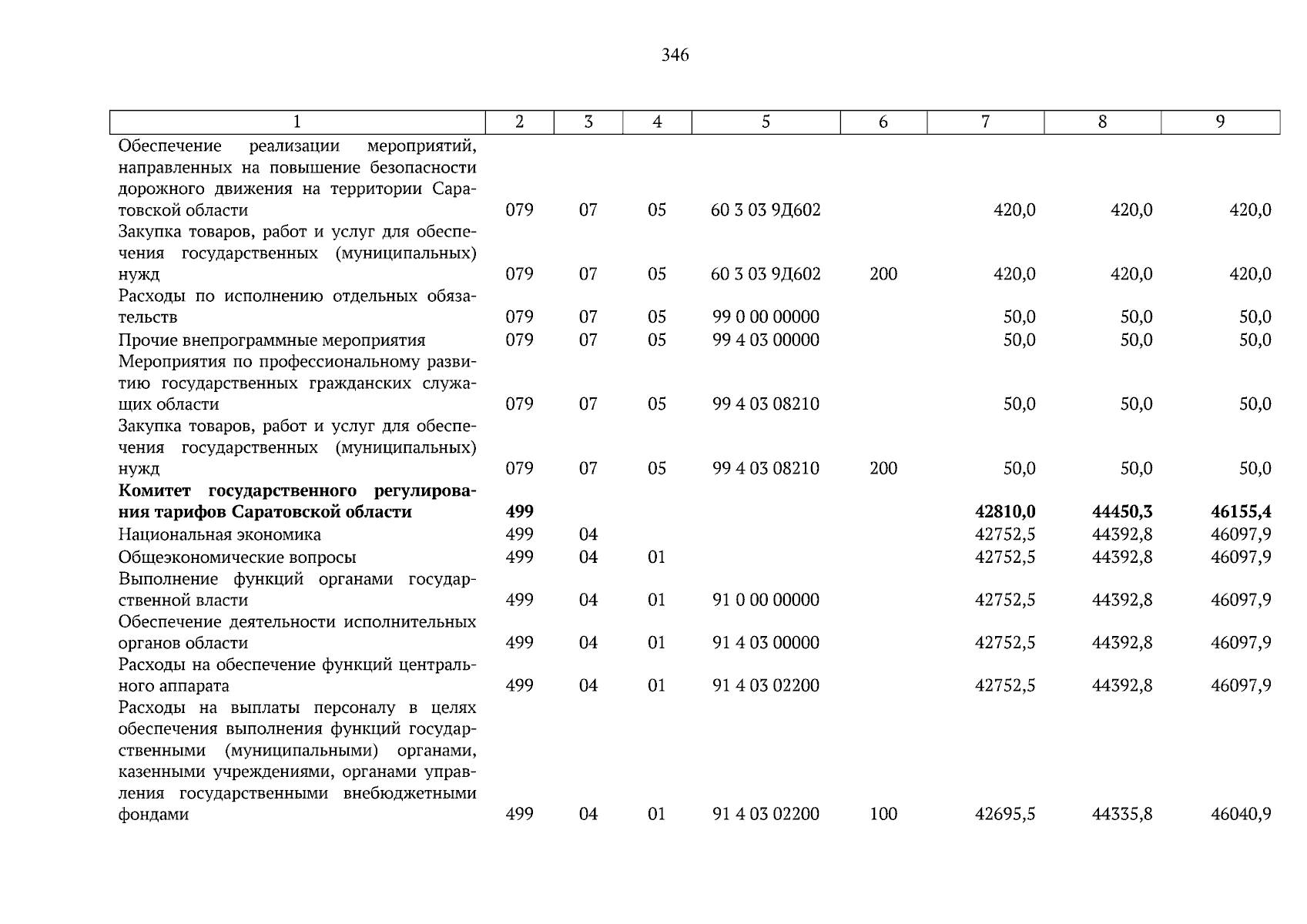 346

| 1 | 2 | 3 | 4 | 5 | 6 | 7 | 8 | 9 |
|---|---|---|---|---|---|---|---|---|
| Обеспечение реализации мероприятий, направленных на повышение безопасности дорожного движения на территории Саратовской области | 079 | 07 | 05 | 60 3 03 9Д602 | | 420,0 | 420,0 | 420,0 |
| Закупка товаров, работ и услуг для обеспечения государственных (муниципальных) нужд | 079 | 07 | 05 | 60 3 03 9Д602 | 200 | 420,0 | 420,0 | 420,0 |
| Расходы по исполнению отдельных обязательств | 079 | 07 | 05 | 99 0 00 00000 | | 50,0 | 50,0 | 50,0 |
| Прочие внепрограммные мероприятия | 079 | 07 | 05 | 99 4 03 00000 | | 50,0 | 50,0 | 50,0 |
| Мероприятия по профессиональному развитию государственных гражданских служащих области | 079 | 07 | 05 | 99 4 03 08210 | | 50,0 | 50,0 | 50,0 |
| Закупка товаров, работ и услуг для обеспечения государственных (муниципальных) нужд | 079 | 07 | 05 | 99 4 03 08210 | 200 | 50,0 | 50,0 | 50,0 |
| **Комитет государственного регулирования тарифов Саратовской области** | **499** | | | | | **42810,0** | **44450,3** | **46155,4** |
| Национальная экономика | 499 | 04 | | | | 42752,5 | 44392,8 | 46097,9 |
| Общеэкономические вопросы | 499 | 04 | 01 | | | 42752,5 | 44392,8 | 46097,9 |
| Выполнение функций органами государственной власти | 499 | 04 | 01 | 91 0 00 00000 | | 42752,5 | 44392,8 | 46097,9 |
| Обеспечение деятельности исполнительных органов области | 499 | 04 | 01 | 91 4 03 00000 | | 42752,5 | 44392,8 | 46097,9 |
| Расходы на обеспечение функций центрального аппарата | 499 | 04 | 01 | 91 4 03 02200 | | 42752,5 | 44392,8 | 46097,9 |
| Расходы на выплаты персоналу в целях обеспечения выполнения функций государственными (муниципальными) органами, казенными учреждениями, органами управления государственными внебюджетными фондами | 499 | 04 | 01 | 91 4 03 02200 | 100 | 42695,5 | 44335,8 | 46040,9 |